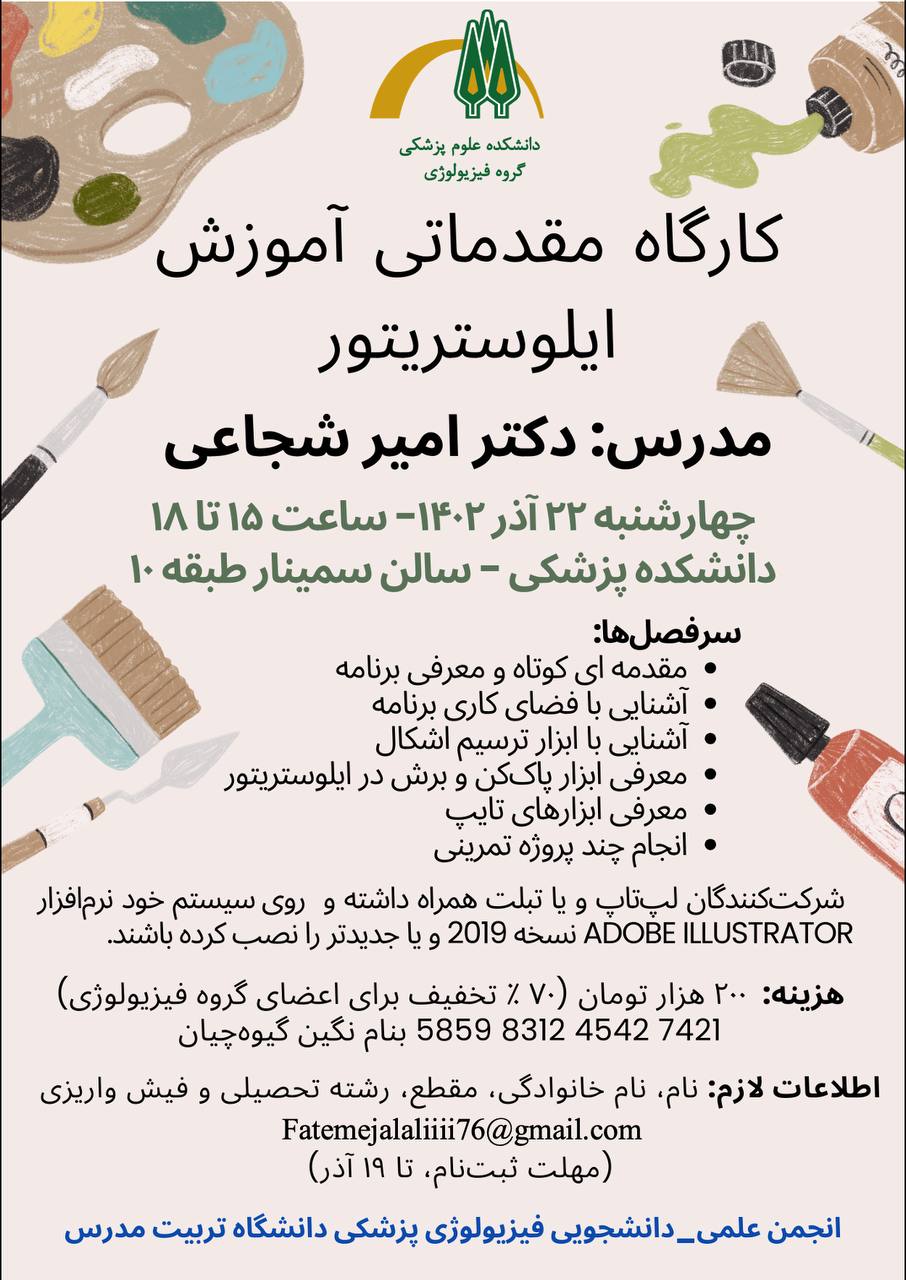 دانشکده علوم پزشکی
گروه فیزیولوژی

کارگاه مقدماتی آموزش ایلوستریتور

مدرس: دکتر امیر شجاعی

چهارشنبه ۲۲ آذر ۱۴۰۲- ساعت ۱۵ تا ۱۸
دانشکده پزشکی - سالن سمینار طبقه ۱۰

سرفصل‌ها:
• مقدمه ای کوتاه و معرفی برنامه
• آشنایی با فضای کاری برنامه
• آشنایی با ابزار ترسیم اشکال
• معرفی ابزار پاک‌کن و برش در ایلوستریتور
• معرفی ابزارهای تایپ
• انجام چند پروژه تمرینی

شرکت‌کنندگان لپ‌تاپ و یا تبلت همراه داشته و روی سیستم خود نرم‌افزار ADOBE ILLUSTRATOR نسخه 2019 و یا جدیدتر را نصب کرده باشند.

هزینه: ۲۰۰ هزار تومان (۷۰ ٪ تخفیف برای اعضای گروه فیزیولوژی)
7421 4542 8312 5859 بنام نگین گیوه‌چیان

اطلاعات لازم: نام، نام خانوادگی، مقطع، رشته تحصیلی و فیش واریزی
Fatemejalaliiii76@gmail.com
(مهلت ثبت‌نام، تا ۱۹ آذر)

انجمن علمی_دانشجویی فیزیولوژی پزشکی دانشگاه تربیت مدرس